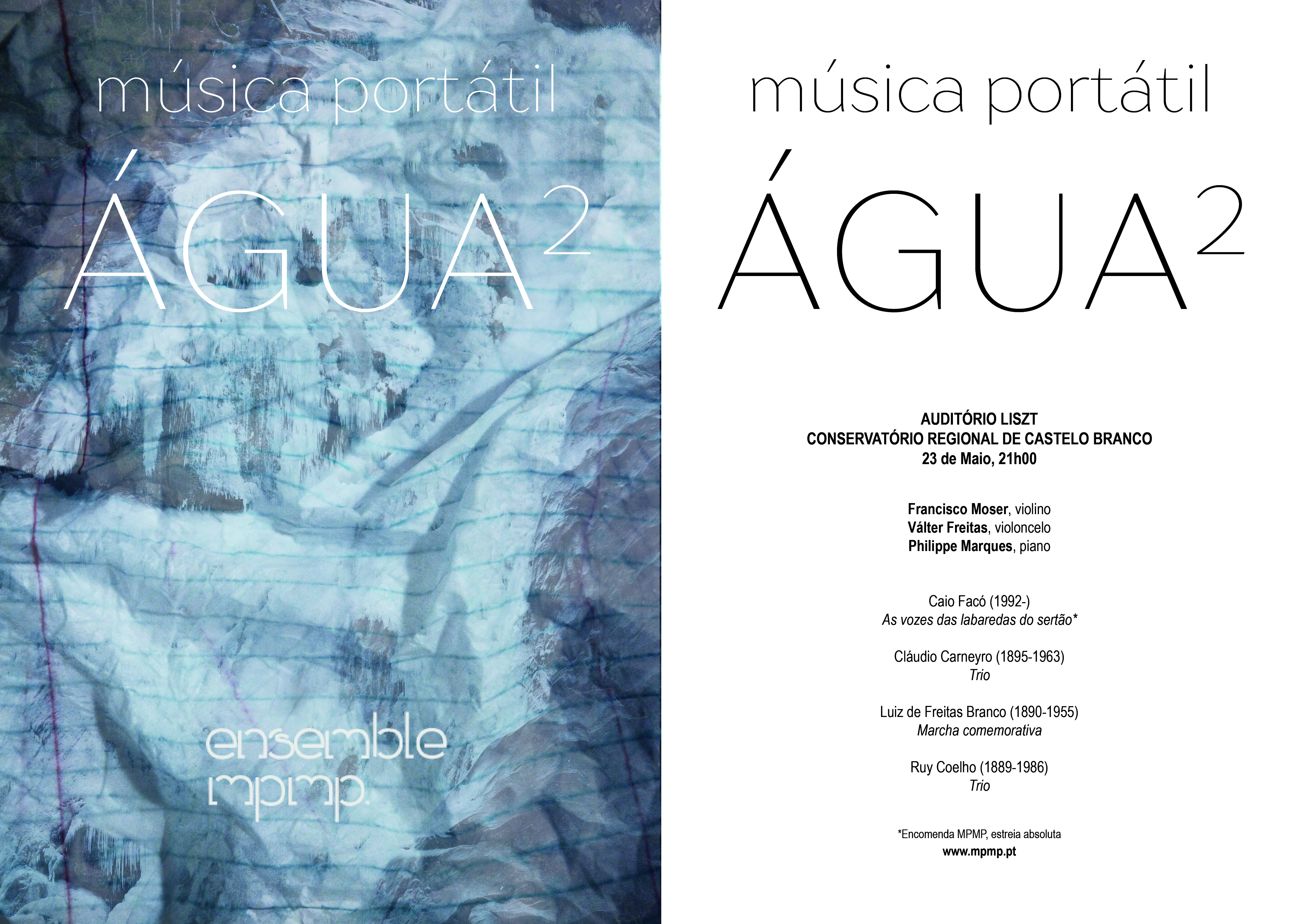 música portátil

ÁGUA$^2$

ensemble
mpmp.

música portátil

ÁGUA$^2$

AUDITÓRIO LISZT
CONSERVATÓRIO REGIONAL DE CASTELO BRANCO
23 de Maio, 21h00

Francisco Moser, violino
Válter Freitas, violoncelo
Philippe Marques, piano

Caio Facó (1992-)
As vozes das labaredas do sertão*

Cláudio Carneyro (1895-1963)
Trio

Luiz de Freitas Branco (1890-1955)
Marcha comemorativa

Ruy Coelho (1889-1986)
Trio

*Encomenda MPMP, estreia absoluta
www.mpmp.pt